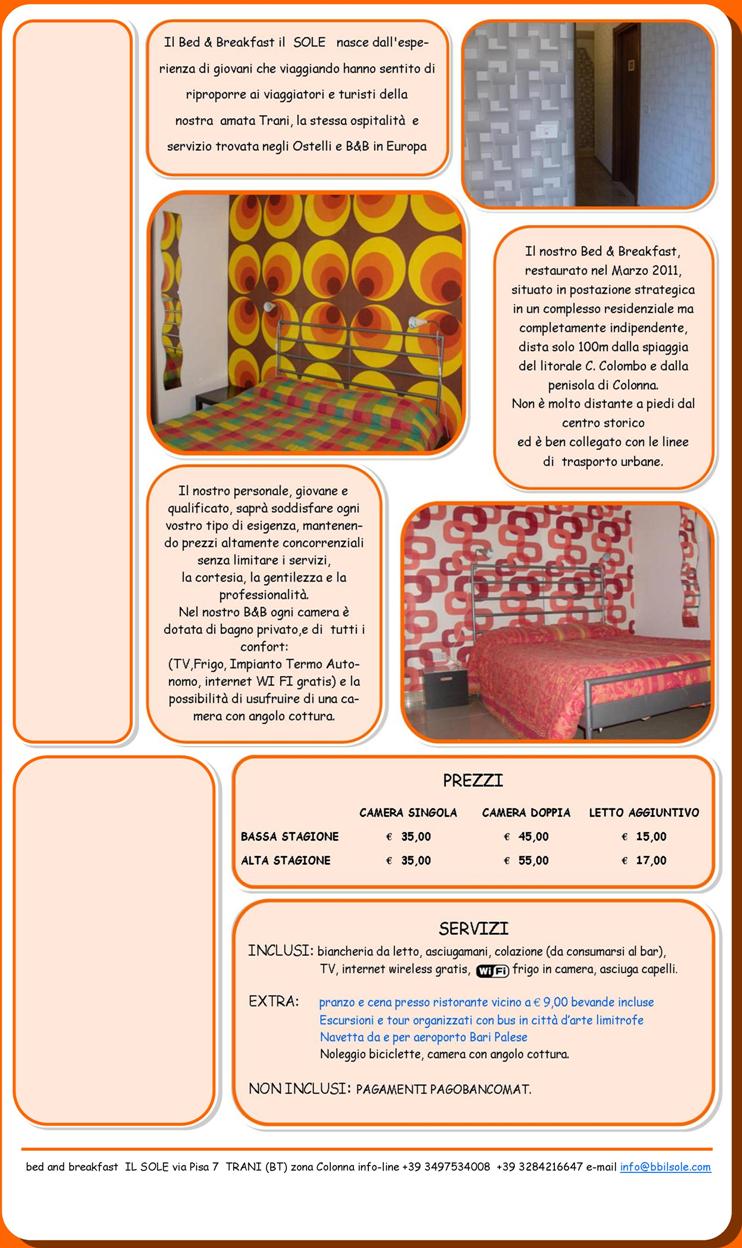 Il Bed & Breakfast il SOLE nasce dall'esperienza di giovani che viaggiando hanno sentito di riproporre ai viaggiatori e turisti della nostra amata Trani, la stessa ospitalità e servizio trovata negli Ostelli e B&B in Europa

Il nostro Bed & Breakfast, restaurato nel Marzo 2011, situato in postazione strategica in un complesso residenziale ma completamente indipendente, dista solo 100m dalla spiaggia del litorale C. Colombo e dalla penisola di Colonna.
Non è molto distante a piedi dal centro storico
ed è ben collegato con le linee di trasporto urbane.

Il nostro personale, giovane e qualificato, saprà soddisfare ogni vostro tipo di esigenza, mantenendo prezzi altamente concorrenziali senza limitare i servizi,
la cortesia, la gentilezza e la professionalità.
Nel nostro B&B ogni camera è dotata di bagno privato,e di tutti i confort:
(TV,Frigo, Impianto Termo Autonomo, internet WI FI gratis) e la possibilità di usufruire di una camera con angolo cottura.

PREZZI

| | CAMERA SINGOLA | CAMERA DOPPIA | LETTO AGGIUNTIVO |
|---|---|---|---|
| BASSA STAGIONE | € 35,00 | € 45,00 | € 15,00 |
| ALTA STAGIONE | € 35,00 | € 55,00 | € 17,00 |

SERVIZI

INCLUSI: biancheria da letto, asciugamani, colazione (da consumarsi al bar), TV, internet wireless gratis, WiFi frigo in camera, asciuga capelli.

EXTRA: pranzo e cena presso ristorante vicino a € 9,00 bevande incluse
Escursioni e tour organizzati con bus in città d'arte limitrofe
Navetta da e per aeroporto Bari Palese
Noleggio biciclette, camera con angolo cottura.

NON INCLUSI: PAGAMENTI PAGOBANCOMAT.

bed and breakfast IL SOLE via Pisa 7 TRANI (BT) zona Colonna info-line +39 3497534008 +39 3284216647 e-mail info@bbilsole.com